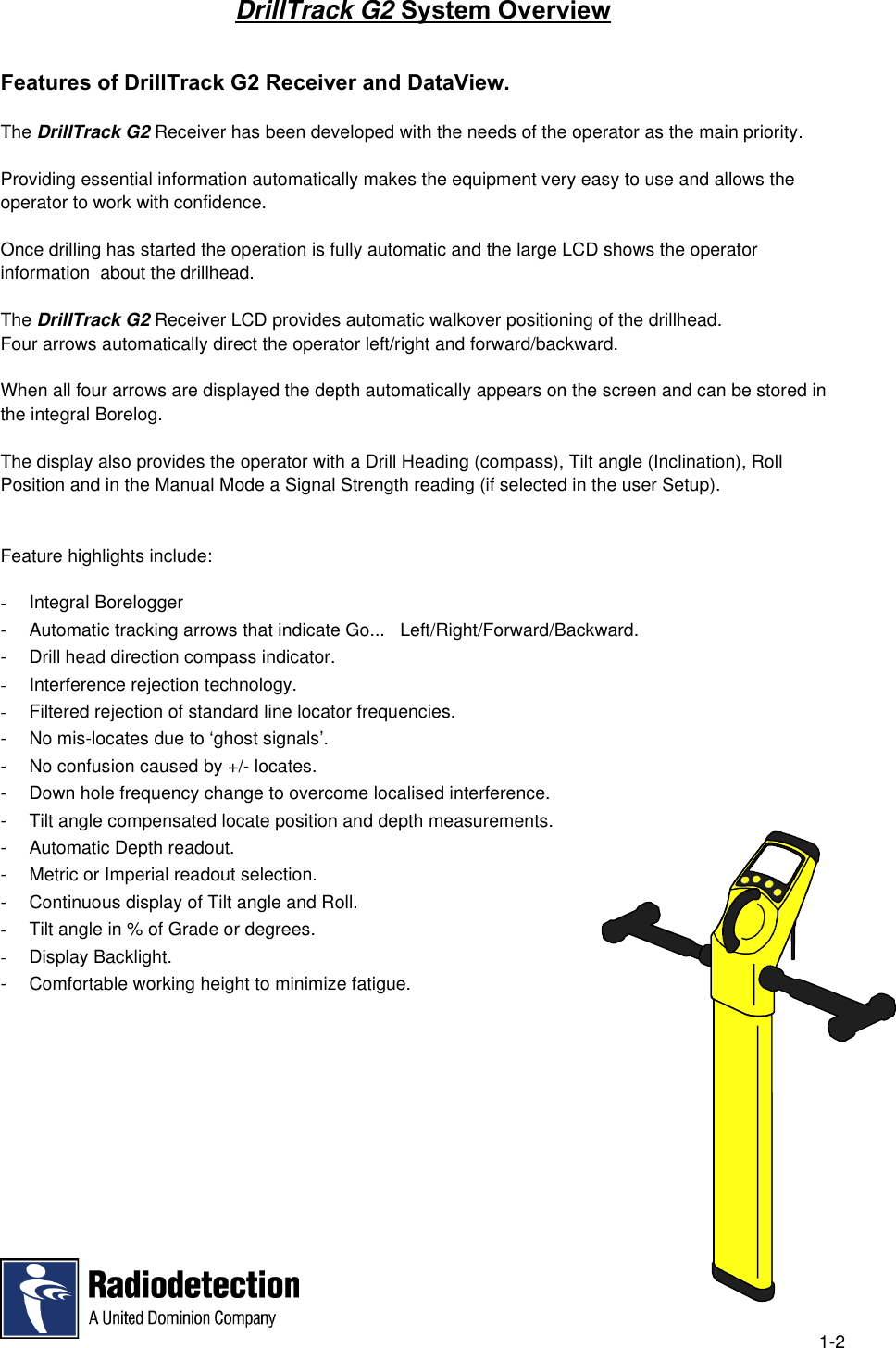 DrillTrack G2 System Overview

Features of DrillTrack G2 Receiver and DataView.

The DrillTrack G2 Receiver has been developed with the needs of the operator as the main priority.

Providing essential information automatically makes the equipment very easy to use and allows the operator to work with confidence.

Once drilling has started the operation is fully automatic and the large LCD shows the operator information about the drillhead.

The DrillTrack G2 Receiver LCD provides automatic walkover positioning of the drillhead. Four arrows automatically direct the operator left/right and forward/backward.

When all four arrows are displayed the depth automatically appears on the screen and can be stored in the integral Borelog.

The display also provides the operator with a Drill Heading (compass), Tilt angle (Inclination), Roll Position and in the Manual Mode a Signal Strength reading (if selected in the user Setup).

Feature highlights include:

- Integral Borelogger
- Automatic tracking arrows that indicate Go... Left/Right/Forward/Backward.
- Drill head direction compass indicator.
- Interference rejection technology.
- Filtered rejection of standard line locator frequencies.
- No mis-locates due to ‘ghost signals’.
- No confusion caused by +/- locates.
- Down hole frequency change to overcome localised interference.
- Tilt angle compensated locate position and depth measurements.
- Automatic Depth readout.
- Metric or Imperial readout selection.
- Continuous display of Tilt angle and Roll.
- Tilt angle in % of Grade or degrees.
- Display Backlight.
- Comfortable working height to minimize fatigue.

Radiodetection
A United Dominion Company

1-2